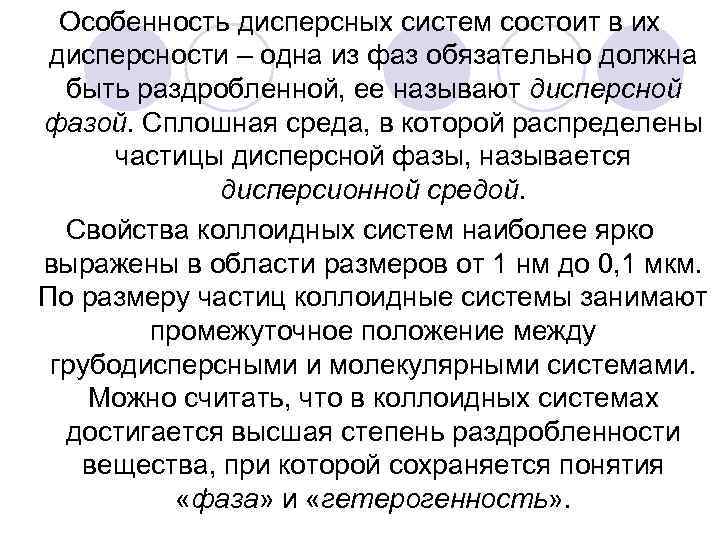 Особенность дисперсных систем состоит в их дисперсности – одна из фаз обязательно должна быть раздробленной, ее называют дисперсной фазой. Сплошная среда, в которой распределены частицы дисперсной фазы, называется дисперсионной средой.

Свойства коллоидных систем наиболее ярко выражены в области размеров от 1 нм до 0,1 мкм. По размеру частиц коллоидные системы занимают промежуточное положение между грубодисперсными и молекулярными системами. Можно считать, что в коллоидных системах достигается высшая степень раздробленности вещества, при которой сохраняется понятия «фаза» и «гетерогенность».